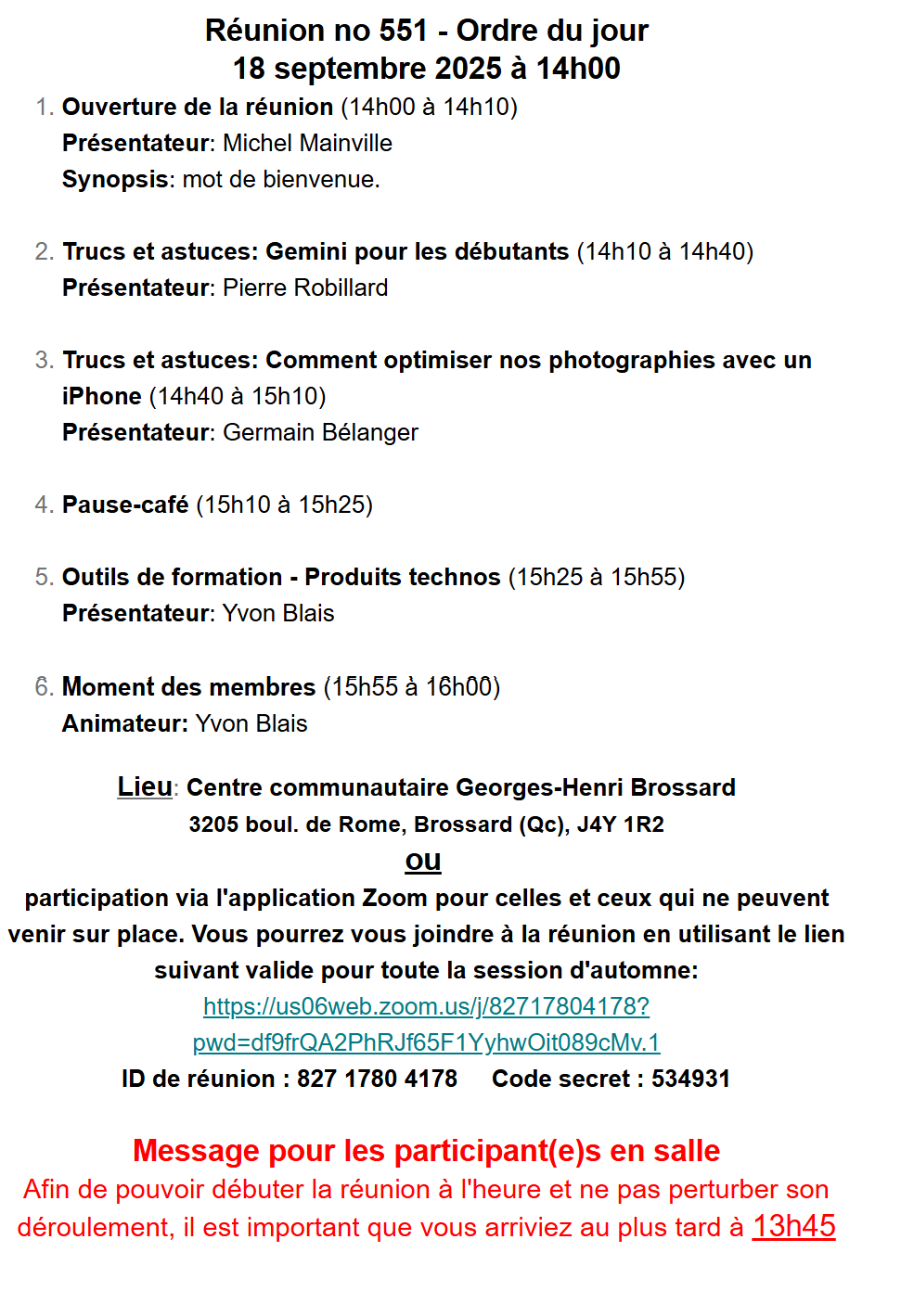 Réunion no 551 - Ordre du jour
18 septembre 2025 à 14h00

1. Ouverture de la réunion (14h00 à 14h10)
Présentateur: Michel Mainville
Synopsis: mot de bienvenue.

2. Trucs et astuces: Gemini pour les débutants (14h10 à 14h40)
Présentateur: Pierre Robillard

3. Trucs et astuces: Comment optimiser nos photographies avec un iPhone (14h40 à 15h10)
Présentateur: Germain Bélanger

4. Pause-café (15h10 à 15h25)

5. Outils de formation - Produits technos (15h25 à 15h55)
Présentateur: Yvon Blais

6. Moment des membres (15h55 à 16h00)
Animateur: Yvon Blais

Lieu: Centre communautaire Georges-Henri Brossard
3205 boul. de Rome, Brossard (Qc), J4Y 1R2
ou
participation via l'application Zoom pour celles et ceux qui ne peuvent venir sur place. Vous pourrez vous joindre à la réunion en utilisant le lien suivant valide pour toute la session d'automne:
https://us06web.zoom.us/j/82717804178?pwd=df9frQA2PhRJf65F1YyhwOit089cMv.1
ID de réunion : 827 1780 4178 Code secret : 534931

Message pour les participant(e)s en salle
Afin de pouvoir débuter la réunion à l'heure et ne pas perturber son déroulement, il est important que vous arriviez au plus tard à 13h45